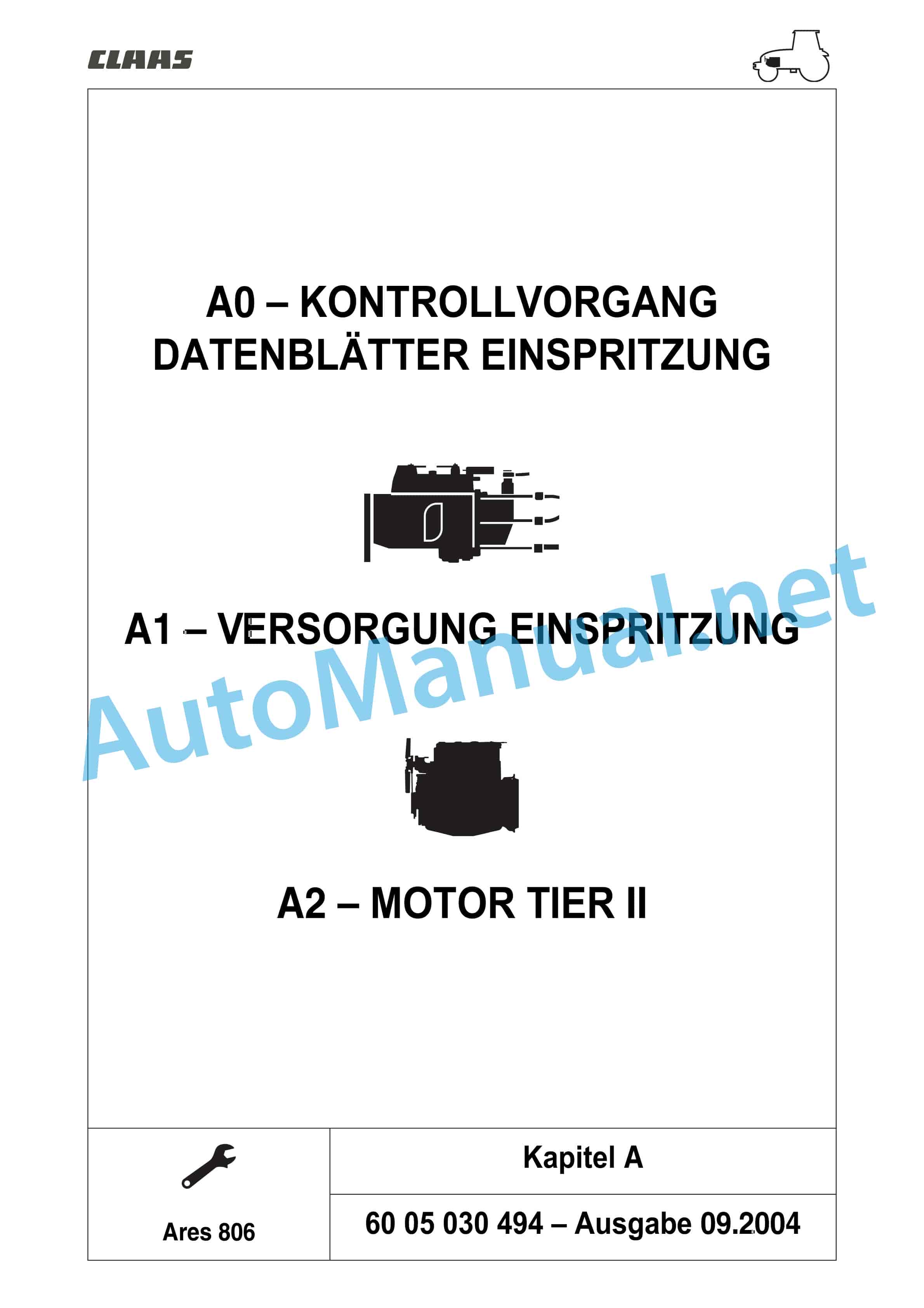 CLAAS

A0 – KONTROLLVORGANG
DATENBLÄTTER EINSPRITZUNG

A1 – VERSORGUNG EINSPRITZUNG

A2 – MOTOR TIER II

Ares 806

Kapitel A

60 05 030 494 – Ausgabe 09.2004

AutoManual.net